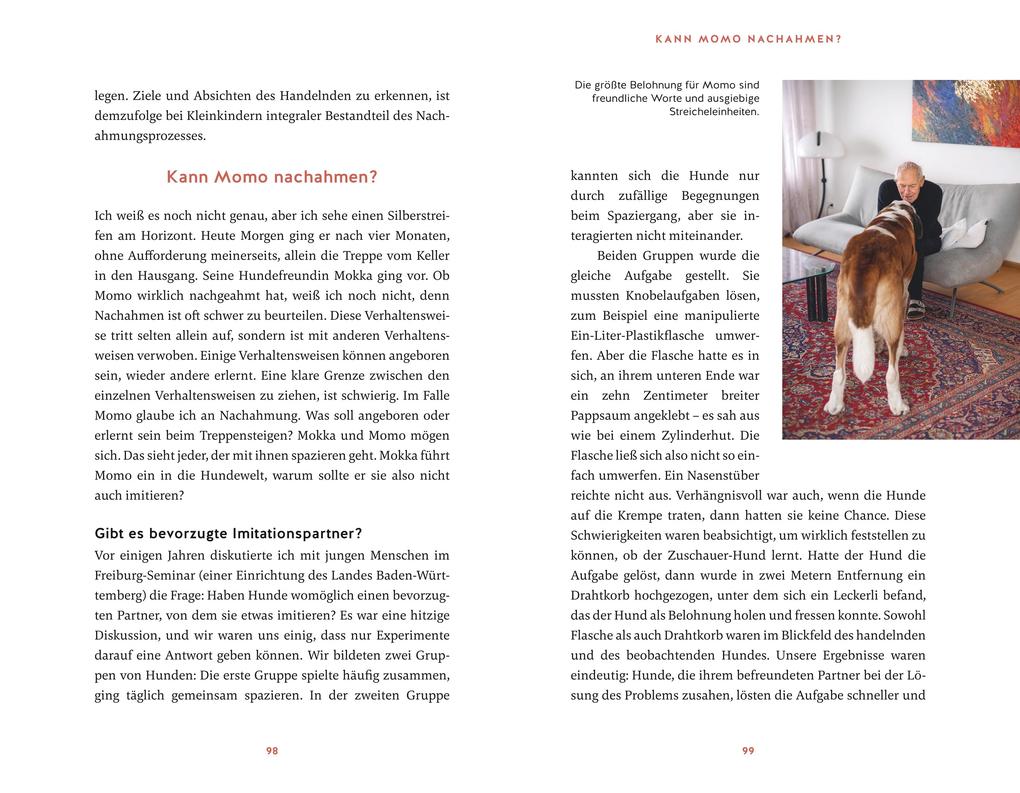 legen. Ziele und Absichten des Handelnden zu erkennen, ist demzufolge bei Kleinkindern integraler Bestandteil des Nachahmungsprozesses.

Kann Momo nachahmen?

Ich weiß es noch nicht genau, aber ich sehe einen Silberstreifen am Horizont. Heute Morgen ging er nach vier Monaten, ohne Aufforderung meinerseits, allein die Treppe vom Keller in den Hausgang. Seine Hundefreundin Mokka ging vor. Ob Momo wirklich nachgeahmt hat, weiß ich noch nicht, denn Nachahmen ist oft schwer zu beurteilen. Diese Verhaltensweise tritt selten allein auf, sondern ist mit anderen Verhaltensweisen verwoben. Einige Verhaltensweisen können angeboren sein, wieder andere erlernt. Eine klare Grenze zwischen den einzelnen Verhaltensweisen zu ziehen, ist schwierig. Im Falle Momo glaube ich an Nachahmung. Was soll angeboren oder erlernt sein beim Treppensteigen? Mokka und Momo mögen sich. Das sieht jeder, der mit ihnen spazieren geht. Mokka führt Momo ein in die Hundewelt, warum sollte er sie also nicht auch imitieren?

Gibt es bevorzugte Imitationspartner?

Vor einigen Jahren diskutierte ich mit jungen Menschen im Freiburg-Seminar (einer Einrichtung des Landes Baden-Württemberg) die Frage: Haben Hunde womöglich einen bevorzugten Partner, von dem sie etwas imitieren? Es war eine hitzige Diskussion, und wir waren uns einig, dass nur Experimente darauf eine Antwort geben können. Wir bildeten zwei Gruppen von Hunden: Die erste Gruppe spielte häufig zusammen, ging täglich gemeinsam spazieren. In der zweiten Gruppe

98

KANN MOMO NACHAHMEN?

Die größte Belohnung für Momo sind freundliche Worte und ausgiebige Streicheleinheiten.

kannten sich die Hunde nur durch zufällige Begegnungen beim Spaziergang, aber sie interagierten nicht miteinander.

Beiden Gruppen wurde die gleiche Aufgabe gestellt. Sie mussten Knobelaufgaben lösen, zum Beispiel eine manipulierte Ein-Liter-Plastikflasche umwerfen. Aber die Flasche hatte es in sich, an ihrem unteren Ende war ein zehn Zentimeter breiter Pappsaum angeklebt – es sah aus wie bei einem Zylinderhut. Die Flasche ließ sich also nicht so einfach umwerfen. Ein Nasenstüber reichte nicht aus. Verhängnisvoll war auch, wenn die Hunde auf die Krempe traten, dann hatten sie keine Chance. Diese Schwierigkeiten waren beabsichtigt, um wirklich feststellen zu können, ob der Zuschauer-Hund lernt. Hatte der Hund die Aufgabe gelöst, dann wurde in zwei Metern Entfernung ein Drahtkorb hochgezogen, unter dem sich ein Leckerli befand, das der Hund als Belohnung holen und fressen konnte. Sowohl Flasche als auch Drahtkorb waren im Blickfeld des handelnden und des beobachtenden Hundes. Unsere Ergebnisse waren eindeutig: Hunde, die ihrem befreundeten Partner bei der Lösung des Problems zusahen, lösten die Aufgabe schneller und

99